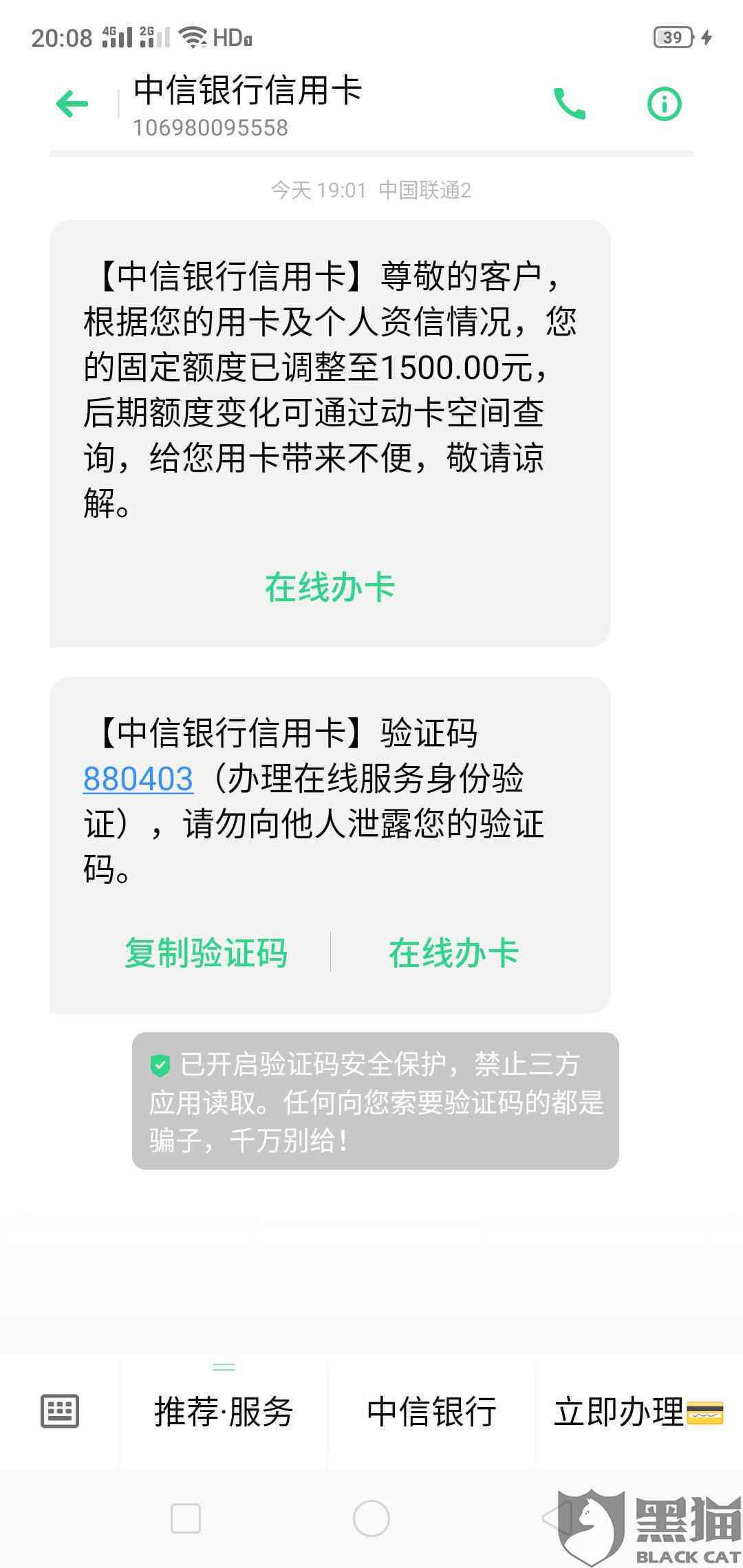 20:08 4G 2G HD 39

中信银行信用卡
106980095558

今天 19:01 中国联通2

【中信银行信用卡】尊敬的客户，根据您的用卡及个人资信情况，您的固定额度已调整至1500.00元，后期额度变化可通过动卡空间查询，给您用卡带来不便，敬请谅解。

在线办卡

【中信银行信用卡】验证码880403（办理在线服务身份验证），请勿向他人泄露您的验证码。

复制验证码 在线办卡

已开启验证码安全保护，禁止三方应用读取。任何向您索要验证码的都是骗子，千万别给！

推荐·服务 中信银行 立即办理

黑猫 BLACK CAT